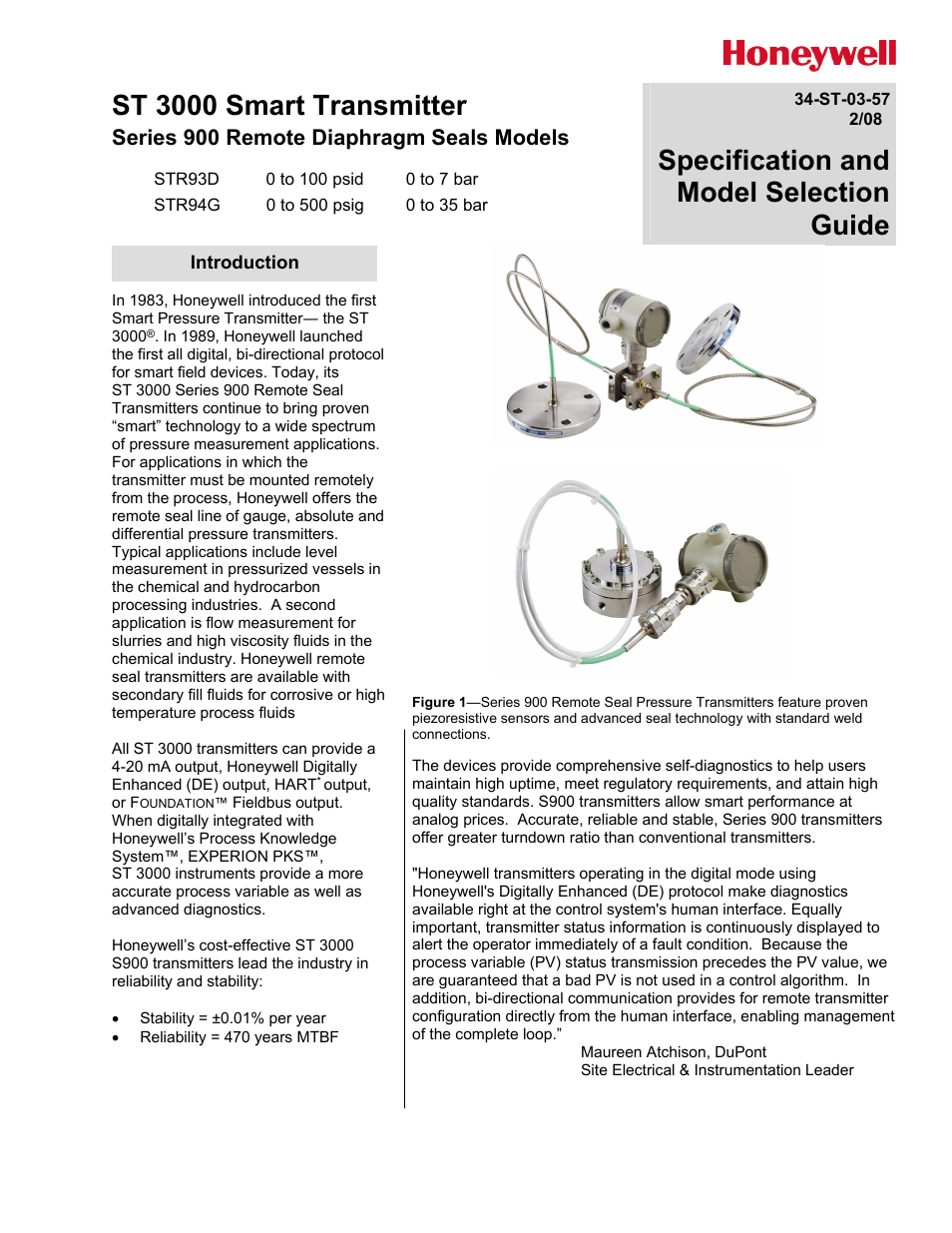 Honeywell

ST 3000 Smart Transmitter
Series 900 Remote Diaphragm Seals Models

34-ST-03-57
2/08

Specification and Model Selection Guide

| STR93D | 0 to 100 psid | 0 to 7 bar |
|---|---|---|
| STR94G | 0 to 500 psig | 0 to 35 bar |

Introduction

In 1983, Honeywell introduced the first Smart Pressure Transmitter— the ST 3000®. In 1989, Honeywell launched the first all digital, bi-directional protocol for smart field devices. Today, its ST 3000 Series 900 Remote Seal Transmitters continue to bring proven “smart” technology to a wide spectrum of pressure measurement applications. For applications in which the transmitter must be mounted remotely from the process, Honeywell offers the remote seal line of gauge, absolute and differential pressure transmitters. Typical applications include level measurement in pressurized vessels in the chemical and hydrocarbon processing industries. A second application is flow measurement for slurries and high viscosity fluids in the chemical industry. Honeywell remote seal transmitters are available with secondary fill fluids for corrosive or high temperature process fluids

All ST 3000 transmitters can provide a 4-20 mA output, Honeywell Digitally Enhanced (DE) output, HART* output, or FOUNDATION™ Fieldbus output. When digitally integrated with Honeywell’s Process Knowledge System™, EXPERION PKS™, ST 3000 instruments provide a more accurate process variable as well as advanced diagnostics.

Honeywell’s cost-effective ST 3000 S900 transmitters lead the industry in reliability and stability:

• Stability = ±0.01% per year
• Reliability = 470 years MTBF

Figure 1—Series 900 Remote Seal Pressure Transmitters feature proven piezoresistive sensors and advanced seal technology with standard weld connections.

The devices provide comprehensive self-diagnostics to help users maintain high uptime, meet regulatory requirements, and attain high quality standards. S900 transmitters allow smart performance at analog prices. Accurate, reliable and stable, Series 900 transmitters offer greater turndown ratio than conventional transmitters.

"Honeywell transmitters operating in the digital mode using Honeywell's Digitally Enhanced (DE) protocol make diagnostics available right at the control system's human interface. Equally important, transmitter status information is continuously displayed to alert the operator immediately of a fault condition. Because the process variable (PV) status transmission precedes the PV value, we are guaranteed that a bad PV is not used in a control algorithm. In addition, bi-directional communication provides for remote transmitter configuration directly from the human interface, enabling management of the complete loop.”

Maureen Atchison, DuPont
Site Electrical & Instrumentation Leader